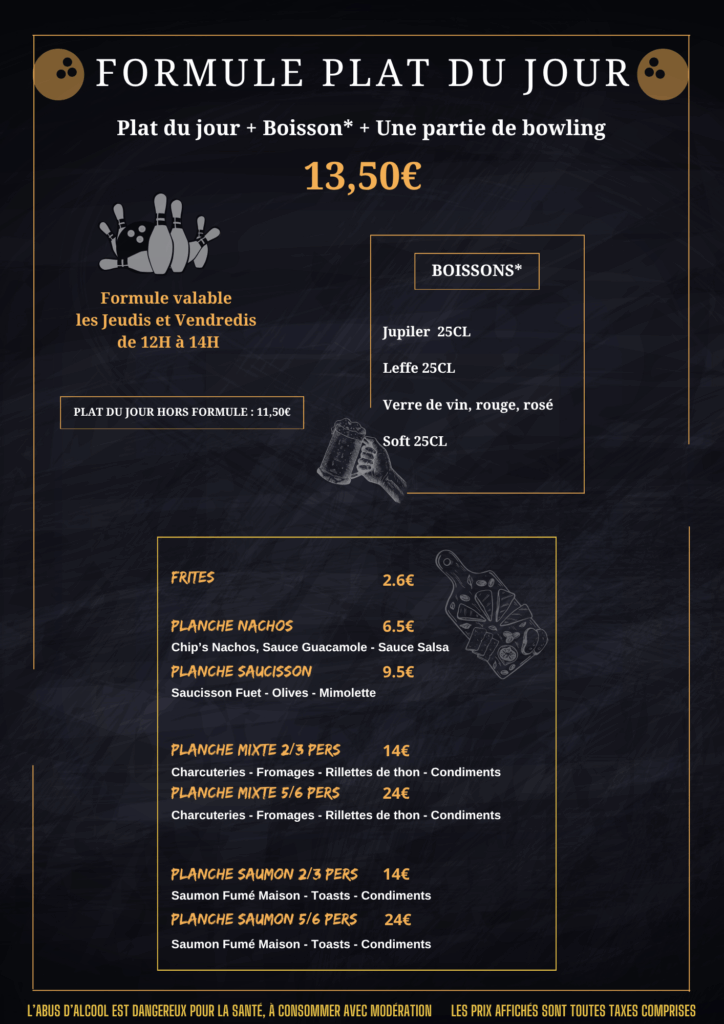 FORMULE PLAT DU JOUR

Plat du jour + Boisson* + Une partie de bowling

13,50€

Formule valable les Jeudis et Vendredis de 12H à 14H

PLAT DU JOUR HORS FORMULE : 11,50€

BOISSONS*

Jupiler 25CL

Leffe 25CL

Verre de vin, rouge, rosé

Soft 25CL

FRITES 2.6€

PLANCHE NACHOS 6.5€
Chip's Nachos, Sauce Guacamole - Sauce Salsa

PLANCHE SAUCISSON 9.5€
Saucisson Fuet - Olives - Mimolette

PLANCHE MIXTE 2/3 PERS 14€
Charcuteries - Fromages - Rillettes de thon - Condiments

PLANCHE MIXTE 5/6 PERS 24€
Charcuteries - Fromages - Rillettes de thon - Condiments

PLANCHE SAUMON 2/3 PERS 14€
Saumon Fumé Maison - Toasts - Condiments

PLANCHE SAUMON 5/6 PERS 24€
Saumon Fumé Maison - Toasts - Condiments

L'ABUS D'ALCOOL EST DANGEREUX POUR LA SANTÉ, À CONSOMMER AVEC MODÉRATION LES PRIX AFFICHÉS SONT TOUTES TAXES COMPRISES